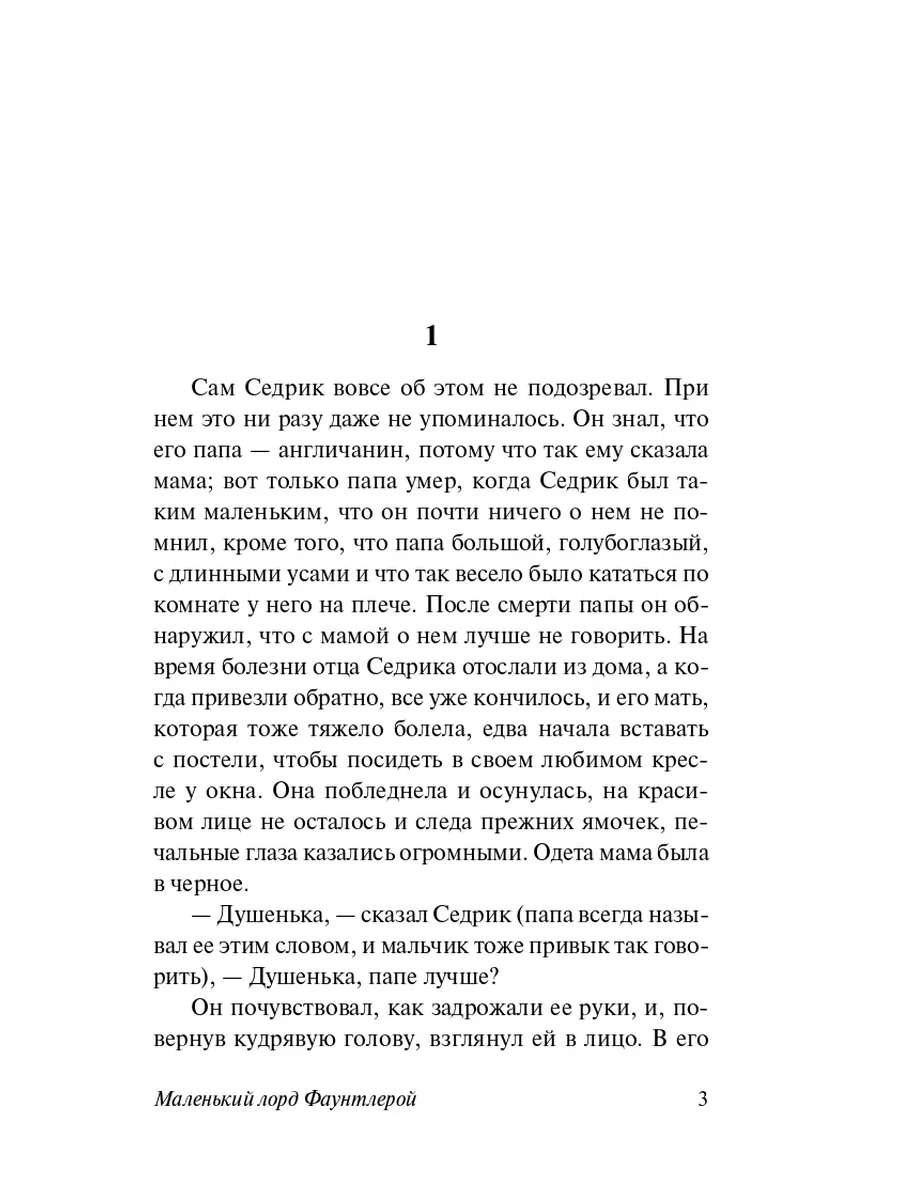 1

Сам Седрик вовсе об этом не подозревал. При нем это ни разу даже не упоминалось. Он знал, что его папа — англичанин, потому что так ему сказала мама; вот только папа умер, когда Седрик был таким маленьким, что он почти ничего о нем не помнил, кроме того, что папа большой, голубоглазый, с длинными усами и что так весело было кататься по комнате у него на плече. После смерти папы он обнаружил, что с мамой о нем лучше не говорить. На время болезни отца Седрика отослали из дома, а когда привезли обратно, все уже кончилось, и его мать, которая тоже тяжело болела, едва начала вставать с постели, чтобы посидеть в своем любимом кресле у окна. Она побледнела и осунулась, на красивом лице не осталось и следа прежних ямочек, печальные глаза казались огромными. Одета мама была в черное.

— Душенька, — сказал Седрик (папа всегда называл ее этим словом, и мальчик тоже привык так говорить), — Душенька, папе лучше?

Он почувствовал, как задрожали ее руки, и, повернув кудрявую голову, взглянул ей в лицо. В его

Маленький лорд Фаунтлерой

3